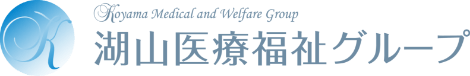 K
Koyama Medical and Welfare Group
湖山医療福祉グループ